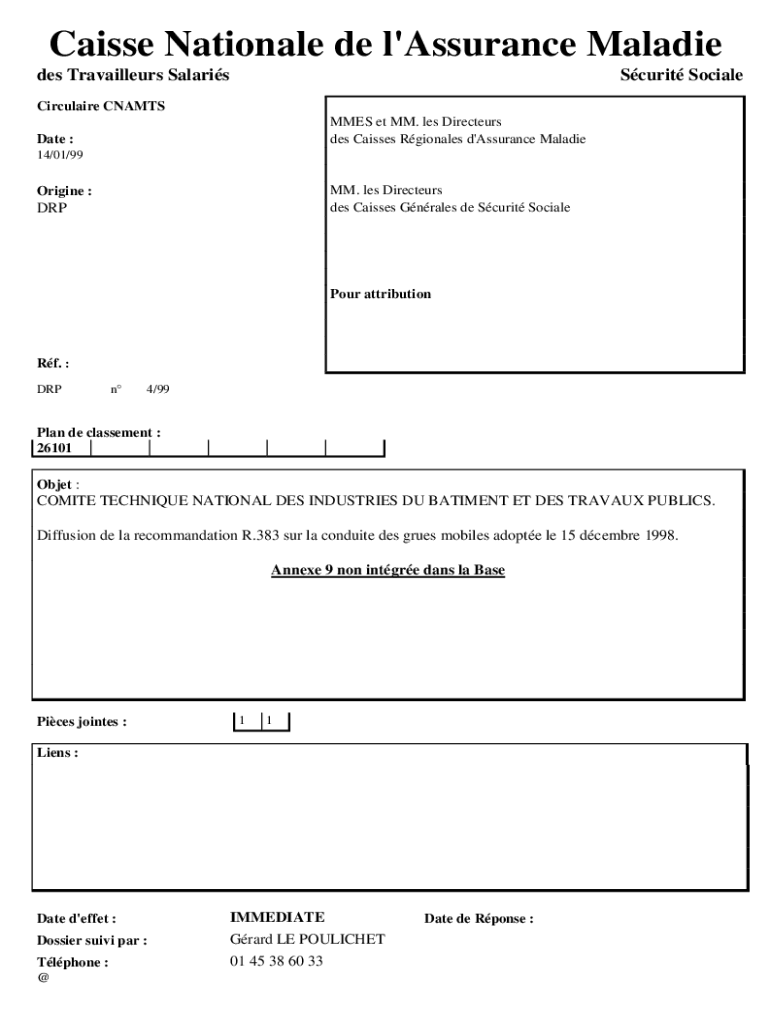 Caisse Nationale de l'Assurance Maladie
des Travailleurs Salariés
Sécurité Sociale

Circulaire CNAMTS

Date :
14/01/99

Origine :
DRP

MMES et MM. les Directeurs
des Caisses Régionales d'Assurance Maladie

MM. les Directeurs
des Caisses Générales de Sécurité Sociale

Pour attribution

Réf. :
DRP n° 4/99

Plan de classement :
26101

Objet :
COMITE TECHNIQUE NATIONAL DES INDUSTRIES DU BATIMENT ET DES TRAVAUX PUBLICS.

Diffusion de la recommandation R.383 sur la conduite des grues mobiles adoptée le 15 décembre 1998.

Annexe 9 non intégrée dans la Base

Pièces jointes : 1 1

Liens :

Date d'effet : IMMEDIATE
Date de Réponse :
Dossier suivi par : Gérard LE POULICHET
Téléphone : 01 45 38 60 33
@